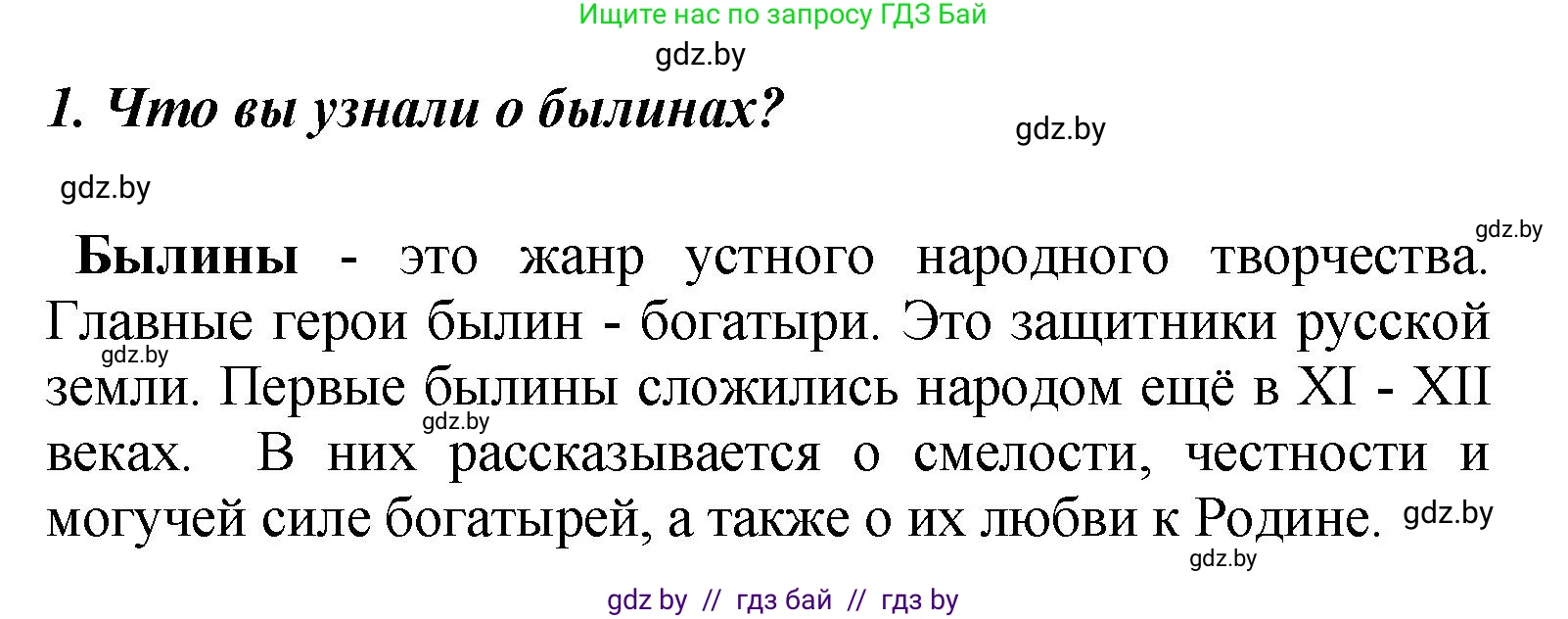 Ищите нас по запросу ГДЗ Бай

gdz.by

1. Что вы узнали о былинах?

gdz.by

gdz.by

gdz.by

Былины - это жанр устного народного творчества. Главные герои былин - богатыри. Это защитники русской земли. Первые былины сложились народом ещё в XI - XII веках. В них рассказывается о смелости, честности и могучей силе богатырей, а также о их любви к Родине.

gdz.by

gdz.by

gdz.by

gdz.by

gdz by // гдз бай // гдз by